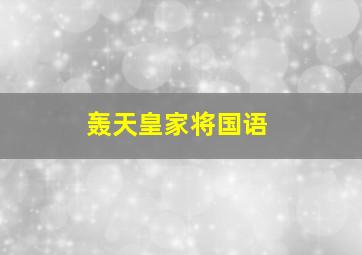 轰天皇家将国语